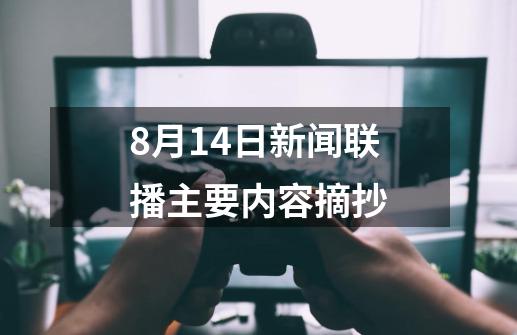 8月14日新闻联播主要内容摘抄